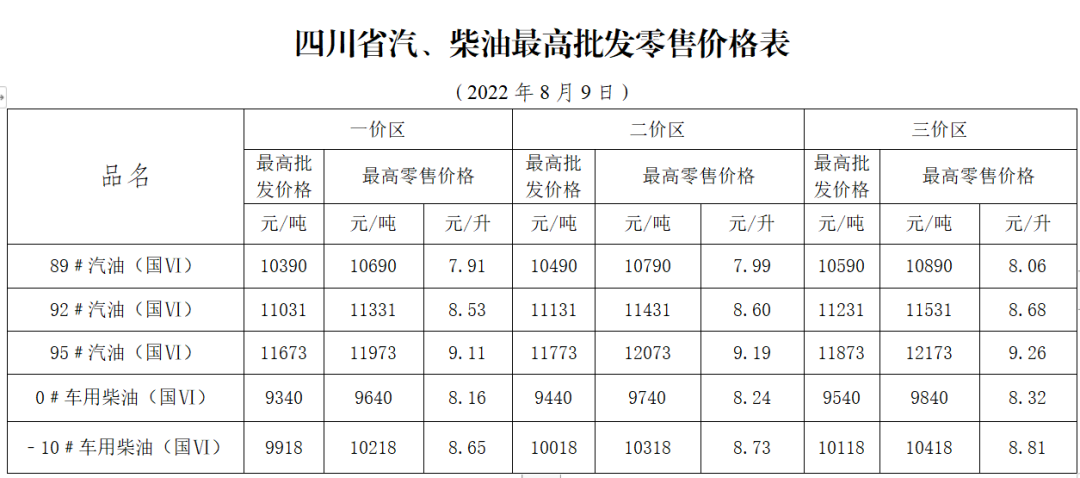 四川省汽、柴油最高批发零售价格表

（2022年8月9日）

| 品名 | 一价区 | | | 二价区 | | | 三价区 | | |
|---|---|---|---|---|---|---|---|---|---|
| | 最高批发价格 | 最高零售价格 | | 最高批发价格 | 最高零售价格 | | 最高批发价格 | 最高零售价格 | |
| | 元/吨 | 元/吨 | 元/升 | 元/吨 | 元/吨 | 元/升 | 元/吨 | 元/吨 | 元/升 |
| 89＃汽油（国Ⅵ） | 10390 | 10690 | 7.91 | 10490 | 10790 | 7.99 | 10590 | 10890 | 8.06 |
| 92＃汽油（国Ⅵ） | 11031 | 11331 | 8.53 | 11131 | 11431 | 8.60 | 11231 | 11531 | 8.68 |
| 95＃汽油（国Ⅵ） | 11673 | 11973 | 9.11 | 11773 | 12073 | 9.19 | 11873 | 12173 | 9.26 |
| 0＃车用柴油（国Ⅵ） | 9340 | 9640 | 8.16 | 9440 | 9740 | 8.24 | 9540 | 9840 | 8.32 |
| -10＃车用柴油（国Ⅵ） | 9918 | 10218 | 8.65 | 10018 | 10318 | 8.73 | 10118 | 10418 | 8.81 |